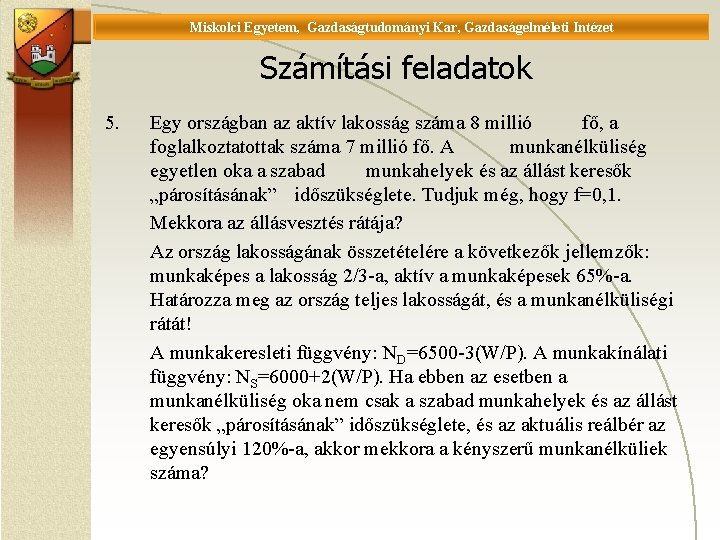 Miskolci Egyetem, Gazdaságtudományi Kar, Gazdaságelméleti Intézet

Számítási feladatok

5. Egy országban az aktív lakosság száma 8 millió fő, a foglalkoztatottak száma 7 millió fő. A munkanélküliség egyetlen oka a szabad munkahelyek és az állást keresők „párosításának” időszükséglete. Tudjuk még, hogy f=0,1.

Mekkora az állásvesztés rátája?

Az ország lakosságának összetételére a következők jellemzők: munkaképes a lakosság 2/3-a, aktív a munkaképesek 65%-a. Határozza meg az ország teljes lakosságát, és a munkanélküliségi rátát!

A munkakeresleti függvény: $N_D$=6500-3(W/P). A munkakínálati függvény: $N_S$=6000+2(W/P). Ha ebben az esetben a munkanélküliség oka nem csak a szabad munkahelyek és az állást keresők „párosításának” időszükséglete, és az aktuális reálbér az egyensúlyi 120%-a, akkor mekkora a kényszerű munkanélküliek száma?